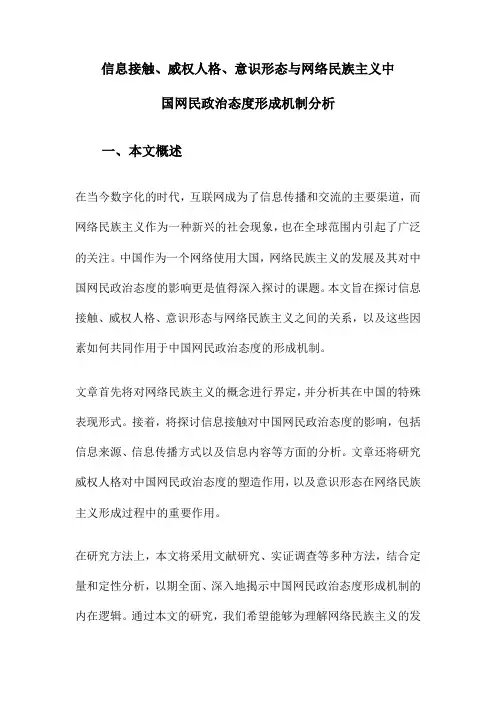 信息接触、威权人格、意识形态与网络民族主义中国网民政治态度形成机制分析

一、本文概述

在当今数字化的时代，互联网成为了信息传播和交流的主要渠道，而网络民族主义作为一种新兴的社会现象，也在全球范围内引起了广泛的关注。中国作为一个网络使用大国，网络民族主义的发展及其对中国网民政治态度的影响更是值得深入探讨的课题。本文旨在探讨信息接触、威权人格、意识形态与网络民族主义之间的关系，以及这些因素如何共同作用于中国网民政治态度的形成机制。

文章首先将对网络民族主义的概念进行界定，并分析其在中国的特殊表现形式。接着，将探讨信息接触对中国网民政治态度的影响，包括信息来源、信息传播方式以及信息内容等方面的分析。文章还将研究威权人格对中国网民政治态度的塑造作用，以及意识形态在网络民族主义形成过程中的重要作用。

在研究方法上，本文将采用文献研究、实证调查等多种方法，结合定量和定性分析，以期全面、深入地揭示中国网民政治态度形成机制的内在逻辑。通过本文的研究，我们希望能够为理解网络民族主义的发